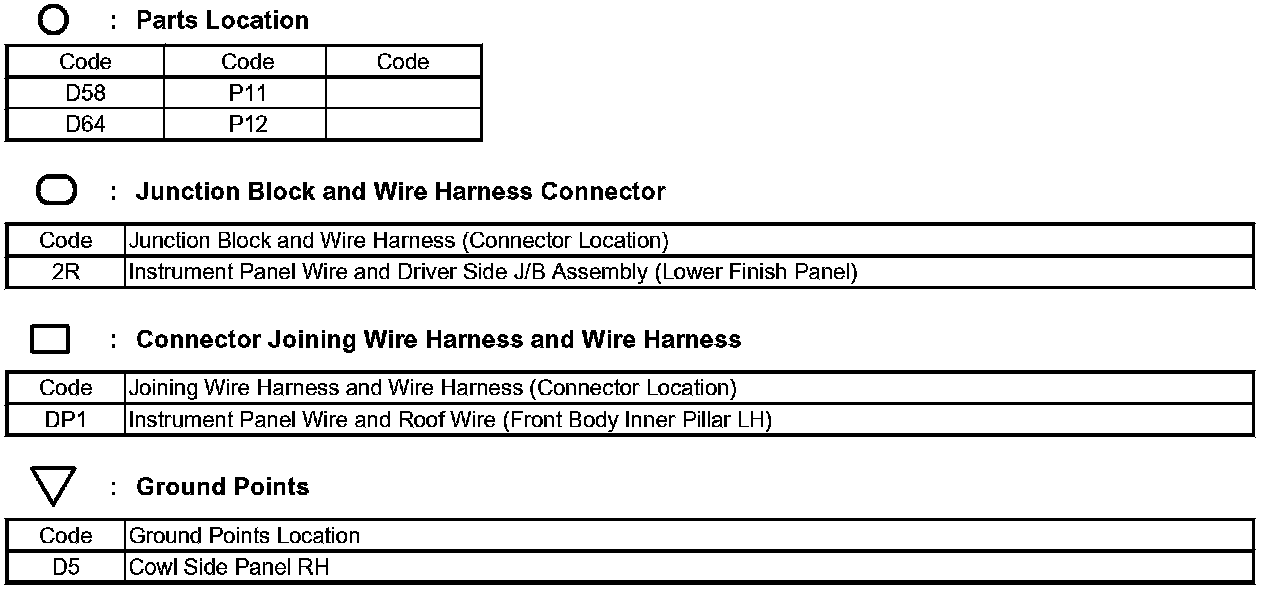 : Parts Location

| Code | Code | Code |
|---|---|---|
| D58 | P11 | |
| D64 | P12 | |

: Junction Block and Wire Harness Connector

| Code | Junction Block and Wire Harness (Connector Location) |
|---|---|
| 2R | Instrument Panel Wire and Driver Side J/B Assembly (Lower Finish Panel) |

: Connector Joining Wire Harness and Wire Harness

| Code | Joining Wire Harness and Wire Harness (Connector Location) |
|---|---|
| DP1 | Instrument Panel Wire and Roof Wire (Front Body Inner Pillar LH) |

: Ground Points

| Code | Ground Points Location |
|---|---|
| D5 | Cowl Side Panel RH |